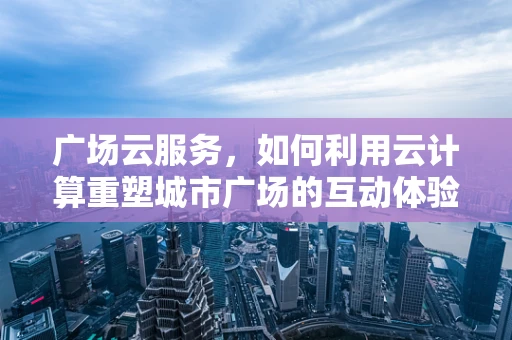 广场云服务，如何利用云计算重塑城市广场的互动体验